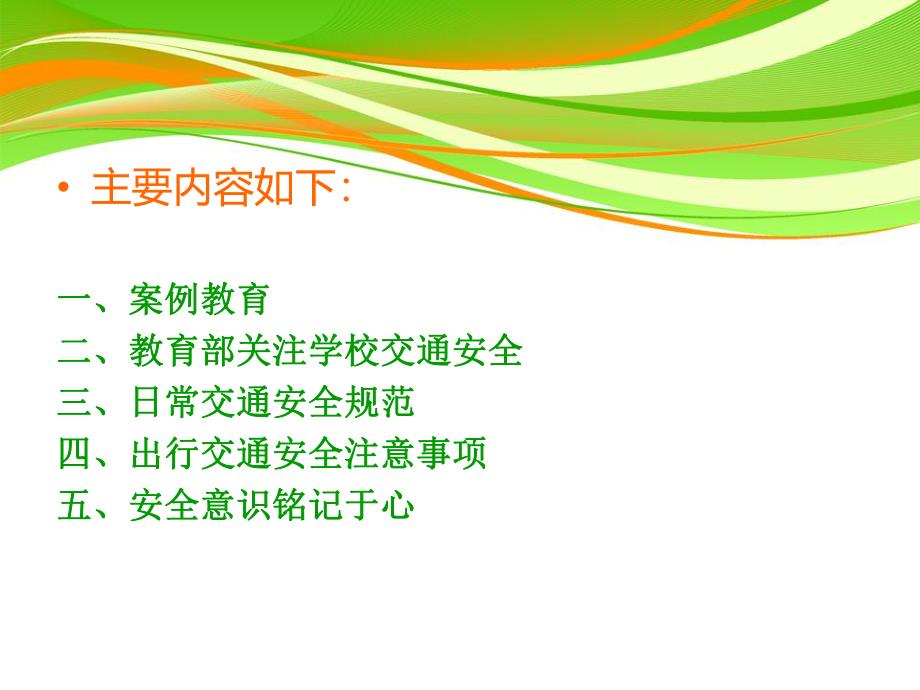 • 主要内容如下：

一、案例教育
二、教育部关注学校交通安全
三、日常交通安全规范
四、出行交通安全注意事项
五、安全意识铭记于心